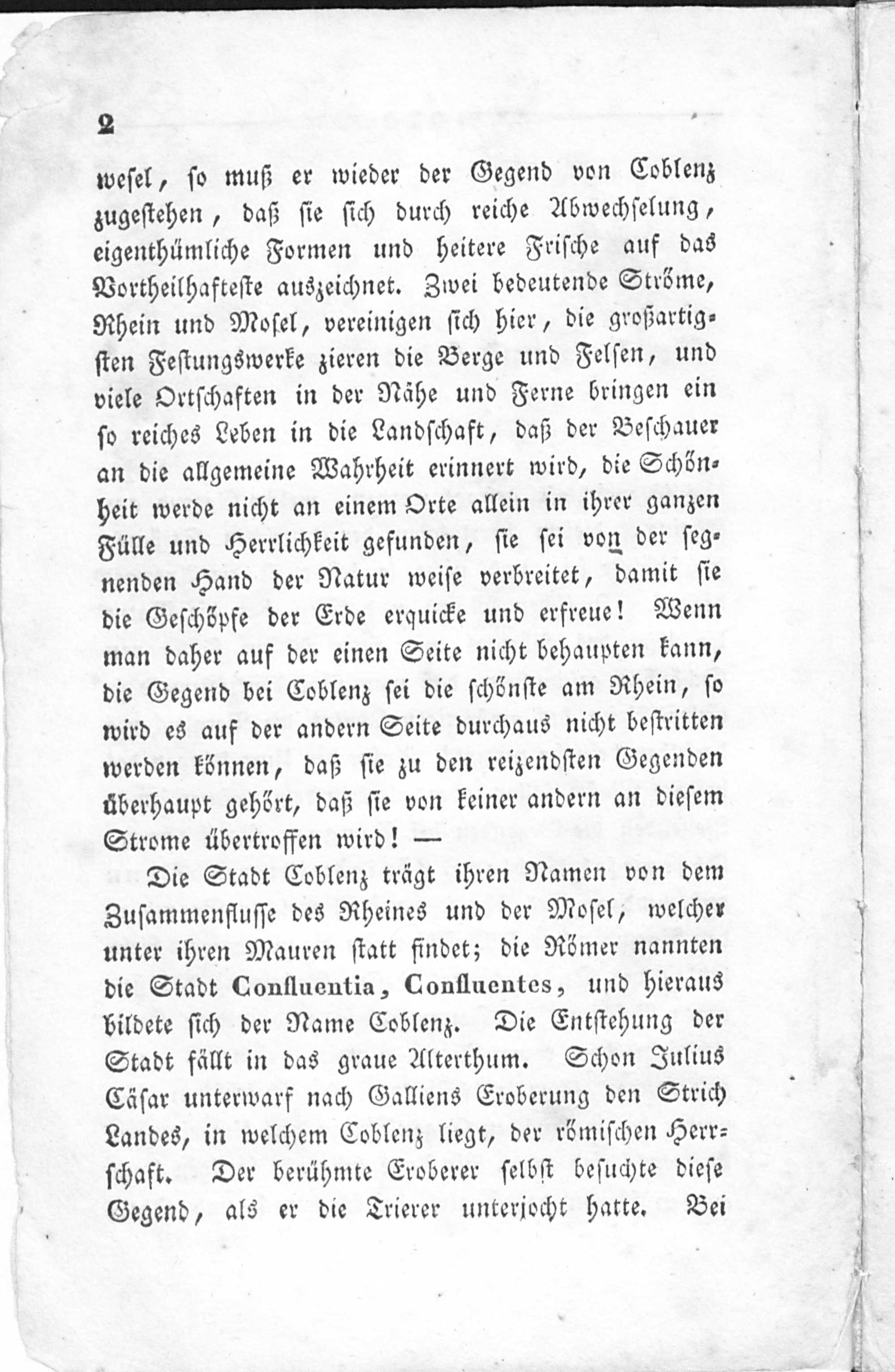 2

wesel, so muß er wieder der Gegend von Coblenz zugestehen, daß sie sich durch reiche Abwechselung, eigenthümliche Formen und heitere Frische auf das Vortheilhafteste auszeichnet. Zwei bedeutende Ströme, Rhein und Mosel, vereinigen sich hier, die großartigsten Festungswerke zieren die Berge und Felsen, und viele Ortschaften in der Nähe und Ferne bringen ein so reiches Leben in die Landschaft, daß der Beschauer an die allgemeine Wahrheit erinnert wird, die Schönheit werde nicht an einem Orte allein in ihrer ganzen Fülle und Herrlichkeit gefunden, sie sei von der segnenden Hand der Natur weise verbreitet, damit sie die Geschöpfe der Erde erquicke und erfreue! Wenn man daher auf der einen Seite nicht behaupten kann, die Gegend bei Coblenz sei die schönste am Rhein, so wird es auf der andern Seite durchaus nicht bestritten werden können, daß sie zu den reizendsten Gegenden überhaupt gehört, daß sie von keiner andern an diesem Strome übertroffen wird! —

Die Stadt Coblenz trägt ihren Namen von dem Zusammenflusse des Rheines und der Mosel, welcher unter ihren Mauren statt findet; die Römer nannten die Stadt Confluentia, Confluentes, und hieraus bildete sich der Name Coblenz. Die Entstehung der Stadt fällt in das graue Alterthum. Schon Julius Cäsar unterwarf nach Galliens Eroberung den Strich Landes, in welchem Coblenz liegt, der römischen Herrschaft. Der berühmte Eroberer selbst besuchte diese Gegend, als er die Trierer unterjocht hatte. Bei